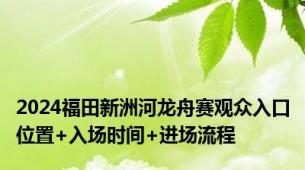 2024福田新洲河龙舟赛观众入口位置+入场时间+进场流程